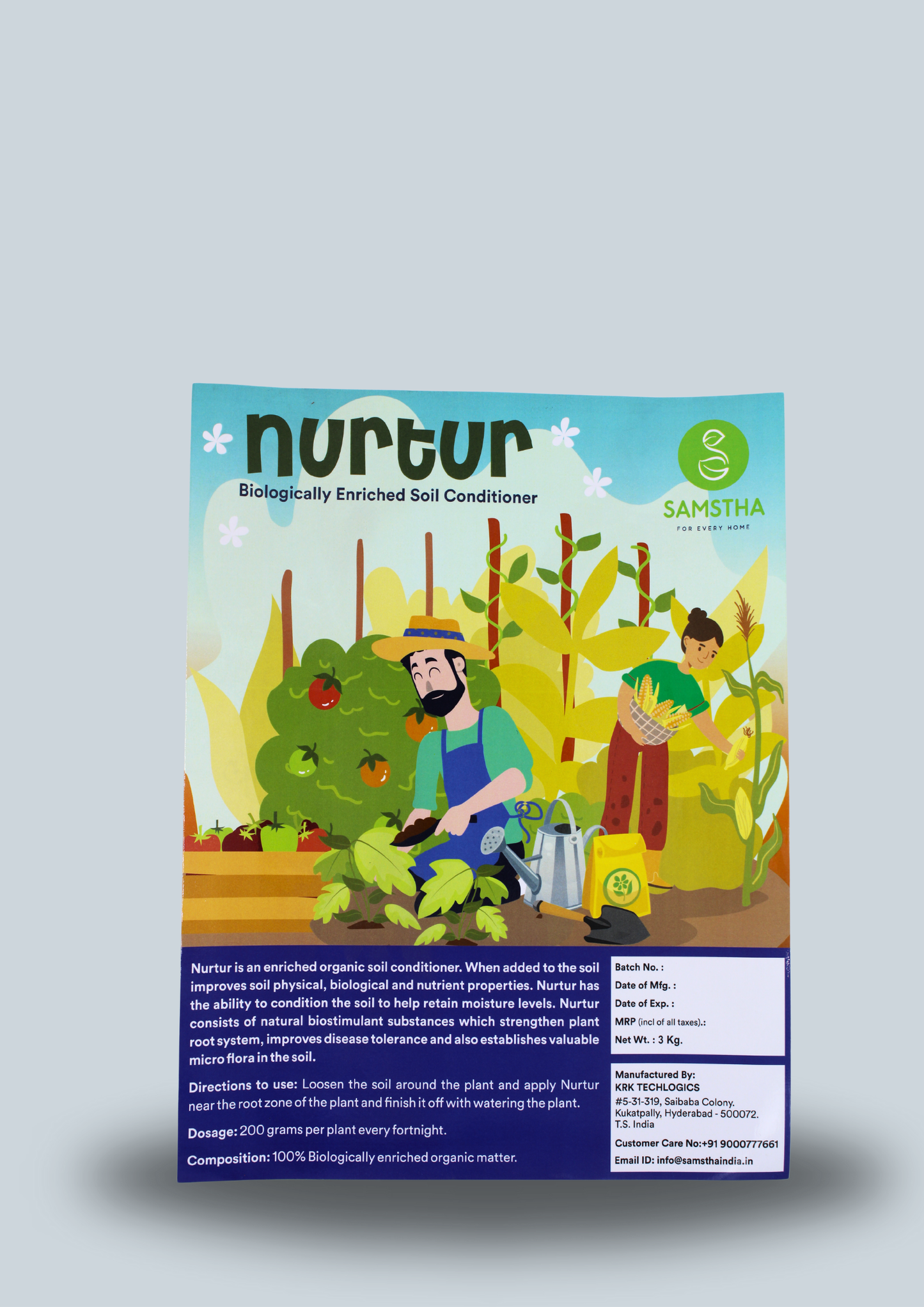 nurtur

Biologically Enriched Soil Conditioner

SAMSTHA

FOR EVERY HOME

Nurtur is an enriched organic soil conditioner. When added to the soil improves soil physical, biological and nutrient properties. Nurtur has the ability to condition the soil to help retain moisture levels. Nurtur consists of natural biostimulant substances which strengthen plant root system, improves disease tolerance and also establishes valuable micro flora in the soil.

Directions to use: Loosen the soil around the plant and apply Nurtur near the root zone of the plant and finish it off with watering the plant.

Dosage: 200 grams per plant every fortnight.

Composition: 100% Biologically enriched organic matter.

Batch No. :
Date of Mfg. :
Date of Exp. :
MRP (incl of all taxes).:
Net Wt. : 3 Kg.

Manufactured By:
KRK TECHLOGICS
#5-31-319, Saibaba Colony.
Kukatpally, Hyderabad - 500072.
T.S. India

Customer Care No:+91 9000777661
Email ID: info@samsthaindia.in